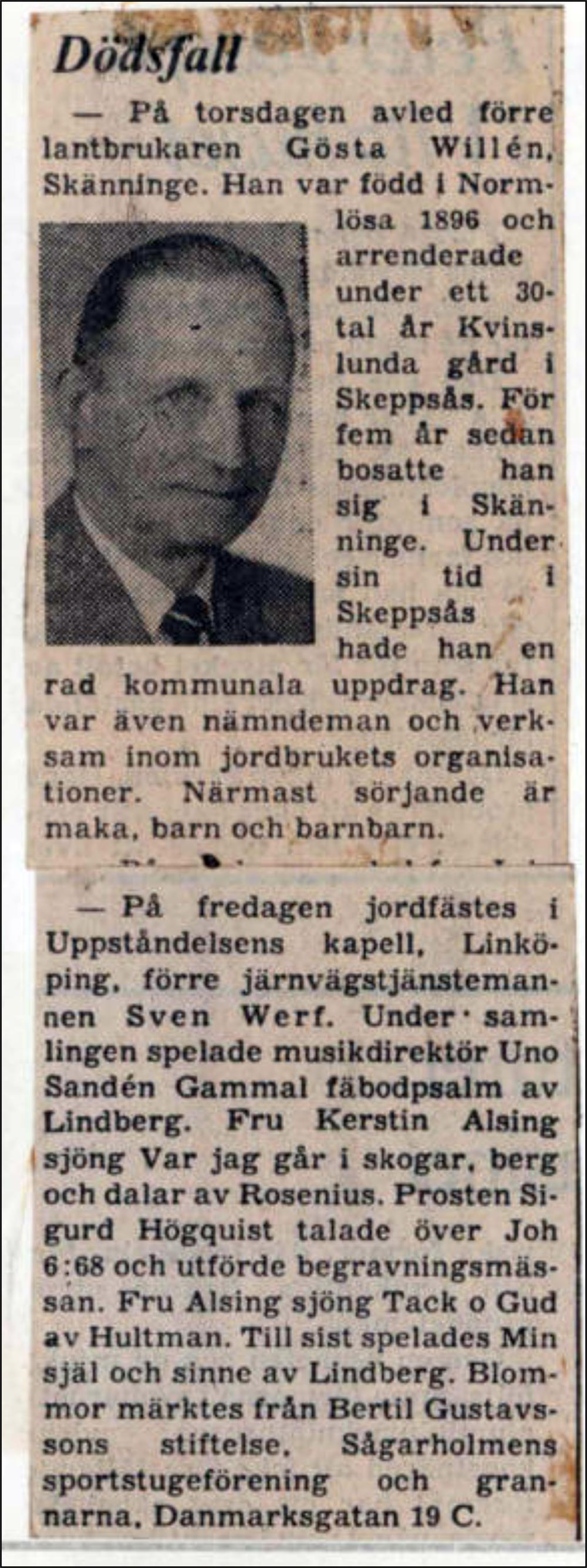 Dödsfall

— På torsdagen avled förre lantbrukaren Gösta Willén, Skänninge. Han var född i Normlösa 1896 och arrenderade under ett 30-tal år Kvinslunda gård i Skeppsås. För fem år sedan bosatte han sig i Skänninge. Under sin tid i Skeppsås hade han en rad kommunala uppdrag. Han var även nämndeman och verksam inom jordbrukets organisationer. Närmast sörjande är maka, barn och barnbarn.

— På fredagen jordfästes i Uppståndelsens kapell, Linköping, förre järnvägstjänstemannen Sven Werf. Under samlingen spelade musikdirektör Uno Sandén Gammal fäbodpsalm av Lindberg. Fru Kerstin Alsing sjöng Var jag går i skogar, berg och dalar av Rosenius. Prosten Sigurd Högquist talade över Joh 6:68 och utförde begravningsmässan. Fru Alsing sjöng Tack o Gud av Hultman. Till sist spelades Min själ och sinne av Lindberg. Blommor märktes från Bertil Gustavssons stiftelse, Sågarholmens sportstugeförening och grannarna, Danmarksgatan 19 C.